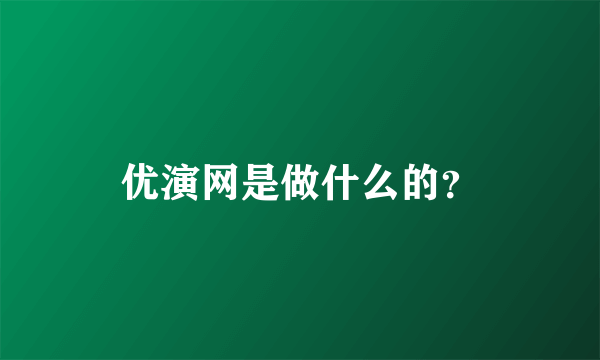 优演网是做什么的?